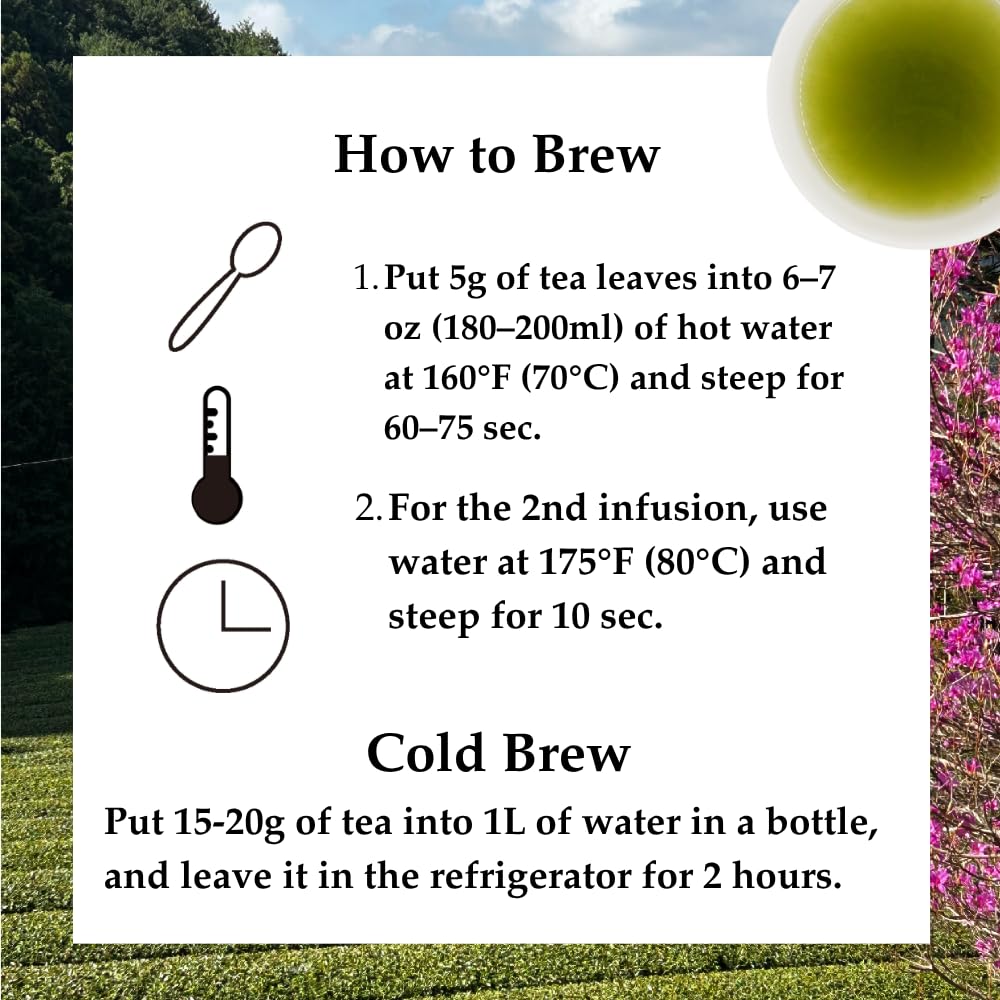 How to Brew

1. Put 5g of tea leaves into 6–7 oz (180–200ml) of hot water at 160°F (70°C) and steep for 60–75 sec.

2. For the 2nd infusion, use water at 175°F (80°C) and steep for 10 sec.

Cold Brew

Put 15-20g of tea into 1L of water in a bottle, and leave it in the refrigerator for 2 hours.